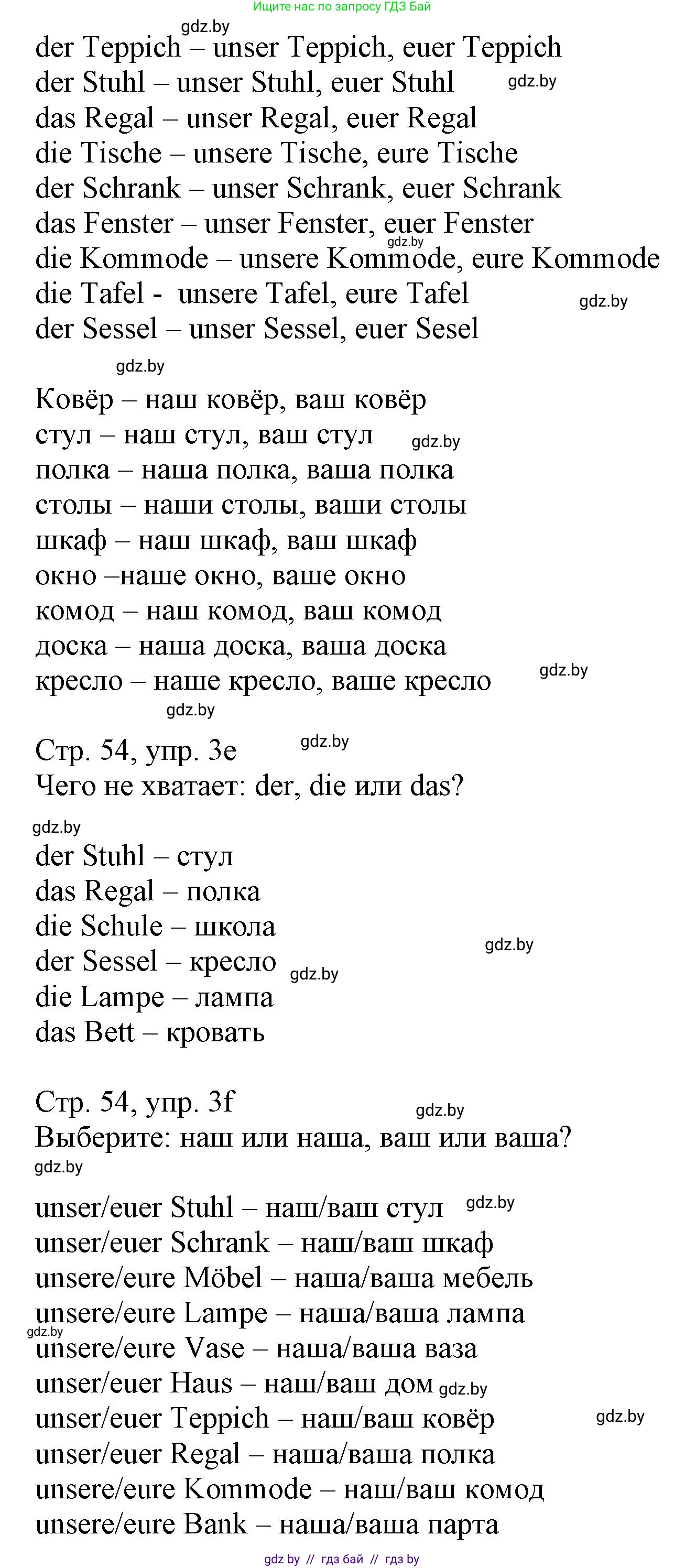 Ищите нас по запросу ГДЗ Бай

gdz.by

der Teppich – unser Teppich, euer Teppich
der Stuhl – unser Stuhl, euer Stuhl gdz.by
das Regal – unser Regal, euer Regal
die Tische – unsere Tische, eure Tische
der Schrank – unser Schrank, euer Schrank
das Fenster – unser Fenster, euer Fenster gdz.by
die Kommode – unsere Kommode, eure Kommode
die Tafel - unsere Tafel, eure Tafel gdz.by
der Sessel – unser Sessel, euer Sesel

gdz.by

Ковёр – наш ковёр, ваш ковёр
стул – наш стул, ваш стул gdz.by
полка – наша полка, ваша полка
столы – наши столы, ваши столы
шкаф – наш шкаф, ваш шкаф
окно –наше окно, ваше окно
комод – наш комод, ваш комод
доска – наша доска, ваша доска
кресло – наше кресло, ваше кресло gdz.by

gdz.by

Стр. 54, упр. 3e gdz.by
Чего не хватает: der, die или das?

gdz.by

der Stuhl – стул
das Regal – полка
die Schule – школа gdz.by
der Sessel – кресло gdz.by
die Lampe – лампа
das Bett – кровать

Стр. 54, упр. 3f gdz.by
Выберите: наш или наша, ваш или ваша?

gdz.by

unser/euer Stuhl – наш/ваш стул gdz.by
unser/euer Schrank – наш/ваш шкаф
unsere/eure Möbel – наша/ваша мебель
unsere/eure Lampe – наша/ваша лампа gdz.by
unsere/eure Vase – наша/ваша ваза
unser/euer Haus – наш/ваш дом gdz.by
unser/euer Teppich – наш/ваш ковёр gdz.by
unser/euer Regal – наша/ваша полка
unsere/eure Kommode – наш/ваш комод
unsere/eure Bank – наша/ваша парта

gdz by // гдз бай // гдз by